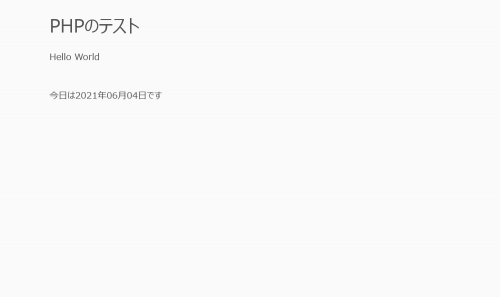 PHPのテスト

Hello World

今日は2021年06月04日です